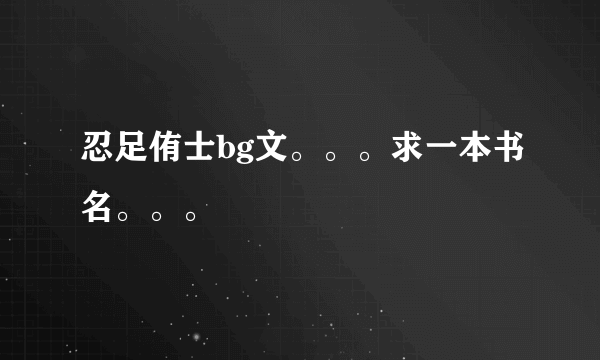 忍足侑士bg文。。。求一本书名。。。